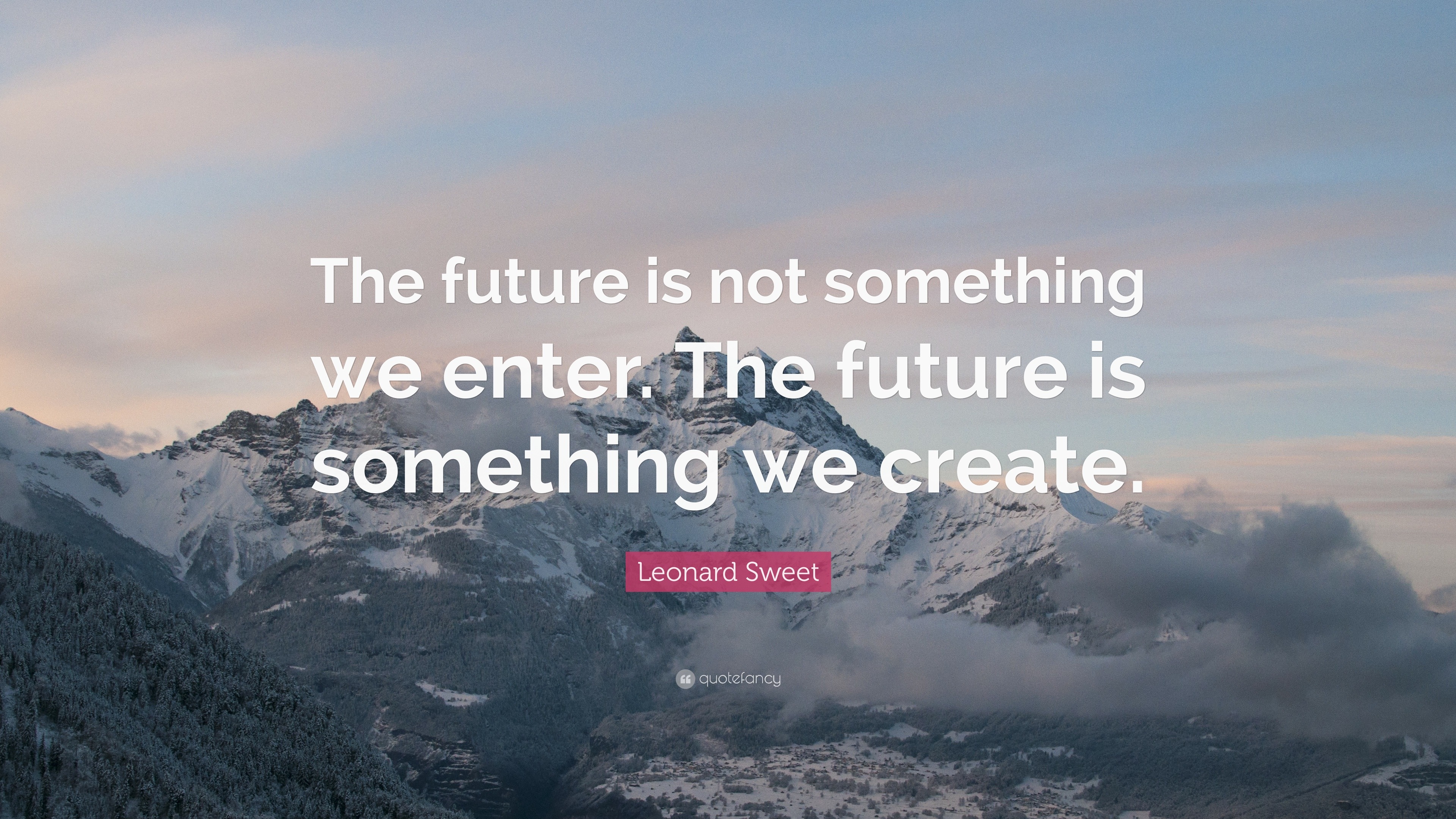 The future is not something we enter. The future is something we create.

Leonard Sweet

quotefancy